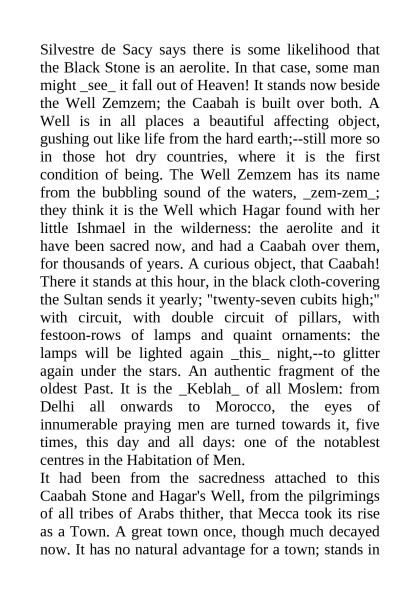 Silvestre de Sacy says there is some likelihood that the Black Stone is an aerolite. In that case, some man might _see_ it fall out of Heaven! It stands now beside the Well Zemzem; the Caabah is built over both. A Well is in all places a beautiful affecting object, gushing out like life from the hard earth;--still more so in those hot dry countries, where it is the first condition of being. The Well Zemzem has its name from the bubbling sound of the waters, _zem-zem_; they think it is the Well which Hagar found with her little Ishmael in the wilderness: the aerolite and it have been sacred now, and had a Caabah over them, for thousands of years. A curious object, that Caabah! There it stands at this hour, in the black cloth-covering the Sultan sends it yearly; "twenty-seven cubits high;" with circuit, with double circuit of pillars, with festoon-rows of lamps and quaint ornaments: the lamps will be lighted again _this_ night,--to glitter again under the stars. An authentic fragment of the oldest Past. It is the _Keblah_ of all Moslem: from Delhi all onwards to Morocco, the eyes of innumerable praying men are turned towards it, five times, this day and all days: one of the notablest centres in the Habitation of Men.
It had been from the sacredness attached to this Caabah Stone and Hagar's Well, from the pilgrimings of all tribes of Arabs thither, that Mecca took its rise as a Town. A great town once, though much decayed now. It has no natural advantage for a town; stands in